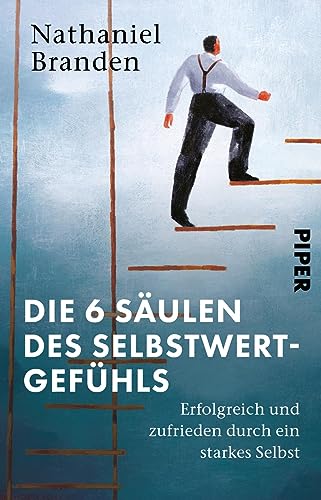 Nathaniel Branden

PIPER

DIE 6 SÄULEN DES SELBSTWERTGEFÜHLS

Erfolgreich und zufrieden durch ein starkes Selbst